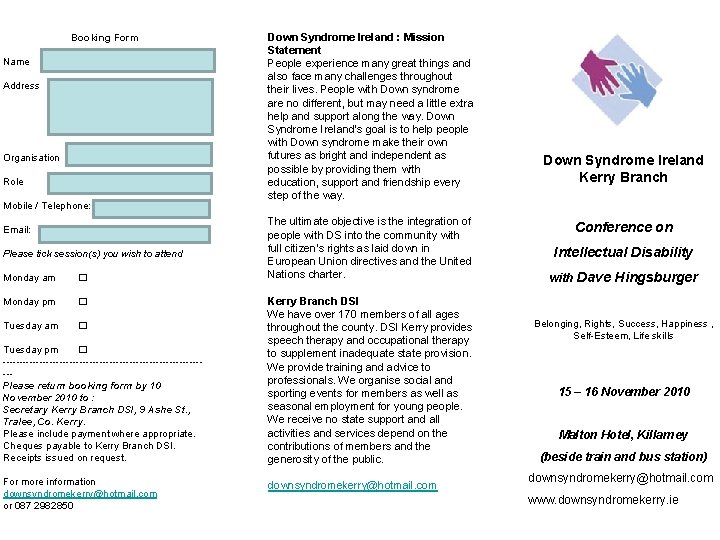 Booking Form

Name

Address

Organisation

Role

Mobile / Telephone:

Email:

Please tick session(s) you wish to attend

Monday am ☐

Monday pm ☐

Tuesday am ☐

Tuesday pm ☐

---------------------------------------------------------------

Please return booking form by 10 November 2010 to : Secretary Kerry Branch DSI, 9 Ashe St., Tralee, Co. Kerry.
Please include payment where appropriate.
Cheques payable to Kerry Branch DSI.
Receipts issued on request.

For more information
downsyndromekerry@hotmail.com
or 087 2982850

Down Syndrome Ireland : Mission Statement
People experience many great things and also face many challenges throughout their lives. People with Down syndrome are no different, but may need a little extra help and support along the way. Down Syndrome Ireland's goal is to help people with Down syndrome make their own futures as bright and independent as possible by providing them with education, support and friendship every step of the way.

The ultimate objective is the integration of people with DS into the community with full citizen's rights as laid down in European Union directives and the United Nations charter.

Kerry Branch DSI
We have over 170 members of all ages throughout the county. DSI Kerry provides speech therapy and occupational therapy to supplement inadequate state provision. We provide training and advice to professionals. We organise social and sporting events for members as well as seasonal employment for young people. We receive no state support and all activities and services depend on the contributions of members and the generosity of the public.

downsyndromekerry@hotmail.com

Down Syndrome Ireland
Kerry Branch

Conference on
Intellectual Disability
with Dave Hingsburger

Belonging, Rights, Success, Happiness , Self-Esteem, Life skills

15 – 16 November 2010

Malton Hotel, Killarney
(beside train and bus station)

downsyndromekerry@hotmail.com
www.downsyndromekerry.ie